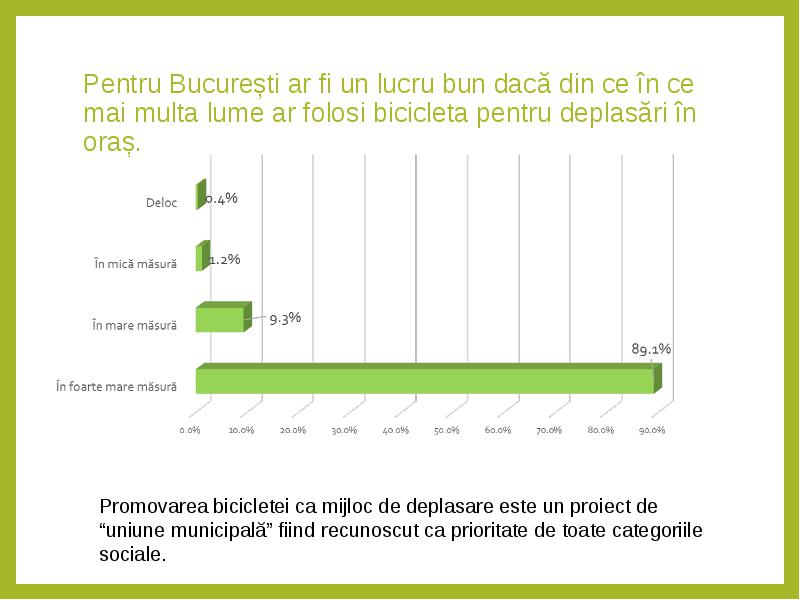 Pentru București ar fi un lucru bun dacă din ce în ce mai multa lume ar folosi bicicleta pentru deplasări în oraș.

Deloc
0.4%
În mică măsură
1.2%
În mare măsură
9.3%
În foarte mare măsură
89.1%

0.0% 10.0% 20.0% 30.0% 40.0% 50.0% 60.0% 70.0% 80.0% 90.0%

Promovarea bicicletei ca mijloc de deplasare este un proiect de “uniune municipală” fiind recunoscut ca prioritate de toate categoriile sociale.